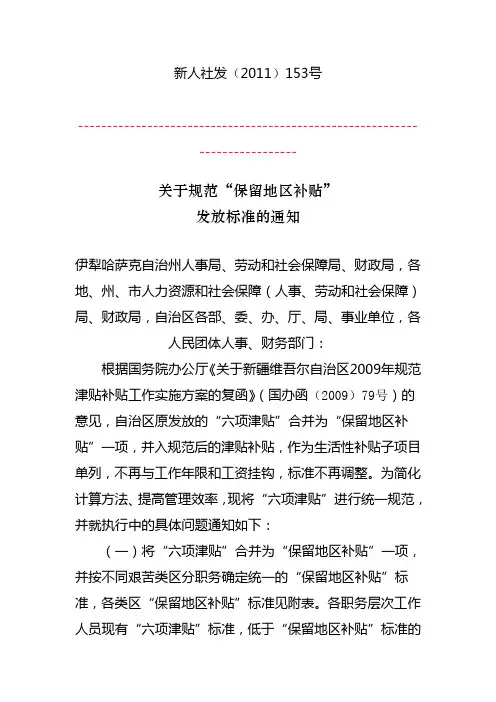 新人社发（2011）153号

---------------------------------------------------------------------------

关于规范“保留地区补贴”
发放标准的通知

伊犁哈萨克自治州人事局、劳动和社会保障局、财政局，各地、州、市人力资源和社会保障（人事、劳动和社会保障）局、财政局，自治区各部、委、办、厅、局、事业单位，各人民团体人事、财务部门：

根据国务院办公厅《关于新疆维吾尔自治区2009年规范津贴补贴工作实施方案的复函》（国办函（2009）79号）的意见，自治区原发放的“六项津贴”合并为“保留地区补贴”一项，并入规范后的津贴补贴，作为生活性补贴子项目单列，不再与工作年限和工资挂钩，标准不再调整。为简化计算方法、提高管理效率，现将“六项津贴”进行统一规范，并就执行中的具体问题通知如下：

（一）将“六项津贴”合并为“保留地区补贴”一项，并按不同艰苦类区分职务确定统一的“保留地区补贴”标准，各类区“保留地区补贴”标准见附表。各职务层次工作人员现有“六项津贴”标准，低于“保留地区补贴”标准的